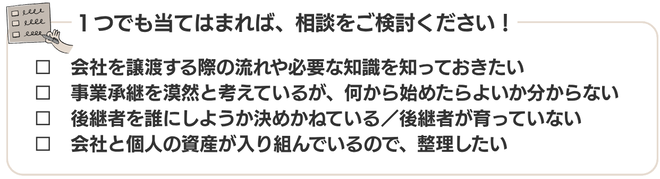 １つでも当てはまれば、相談をご検討ください！

□ 会社を譲渡する際の流れや必要な知識を知っておきたい
□ 事業承継を漠然と考えているが、何から始めたらよいか分からない
□ 後継者を誰にしようか決めかねている／後継者が育っていない
□ 会社と個人の資産が入り組んでいるので、整理したい